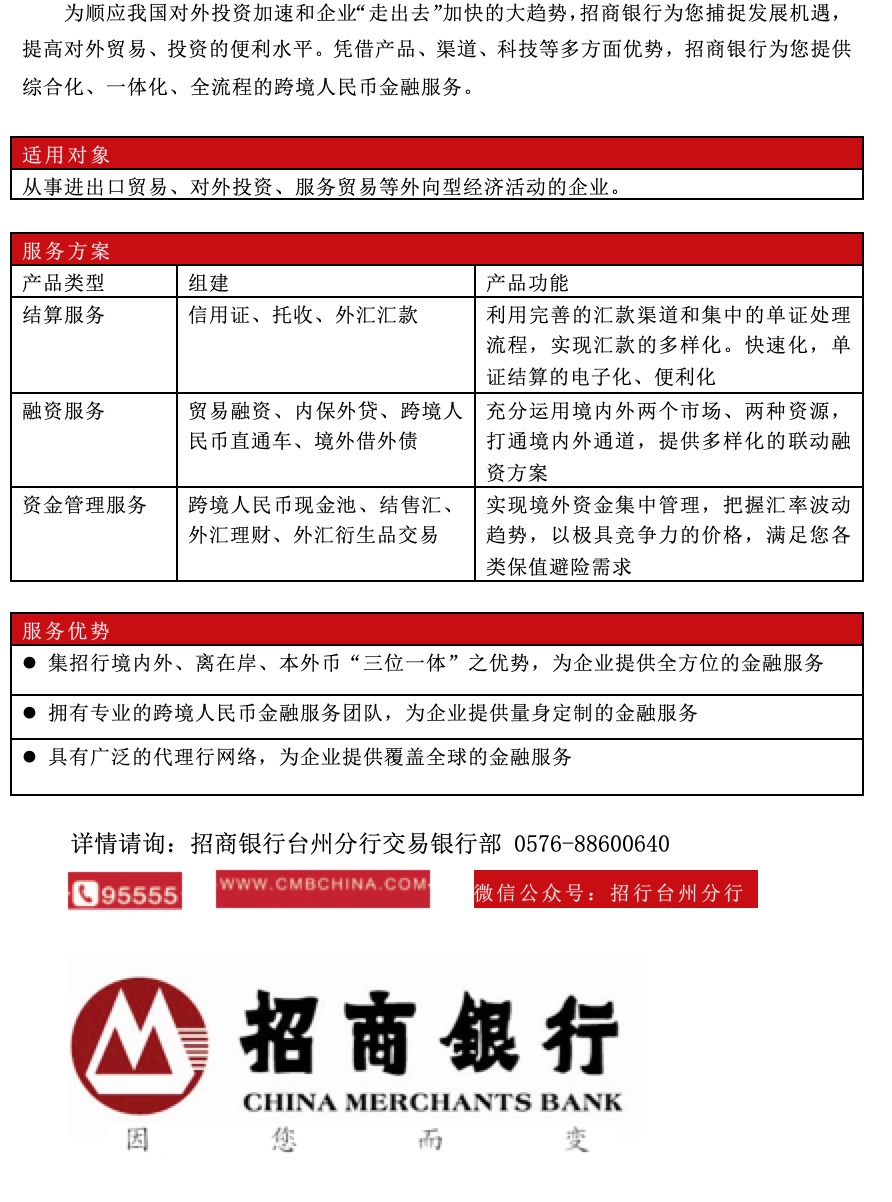 为顺应我国对外投资加速和企业“走出去”加快的大趋势，招商银行为您捕捉发展机遇，提高对外贸易、投资的便利水平。凭借产品、渠道、科技等多方面优势，招商银行为您提供综合化、一体化、全流程的跨境人民币金融服务。

适用对象
从事进出口贸易、对外投资、服务贸易等外向型经济活动的企业。

服务方案

| 产品类型 | 组建 | 产品功能 |
|---|---|---|
| 结算服务 | 信用证、托收、外汇汇款 | 利用完善的汇款渠道和集中的单证处理流程，实现汇款的多样化。快速化，单证结算的电子化、便利化 |
| 融资服务 | 贸易融资、内保外贷、跨境人民币直通车、境外借外债 | 充分运用境内外两个市场、两种资源，打通境内外通道，提供多样化的联动融资方案 |
| 资金管理服务 | 跨境人民币现金池、结售汇、外汇理财、外汇衍生品交易 | 实现境外资金集中管理，把握汇率波动趋势，以极具竞争力的价格，满足您各类保值避险需求 |

服务优势
● 集招行境内外、离在岸、本外币“三位一体”之优势，为企业提供全方位的金融服务
● 拥有专业的跨境人民币金融服务团队，为企业提供量身定制的金融服务
● 具有广泛的代理行网络，为企业提供覆盖全球的金融服务

详情请询：招商银行台州分行交易银行部 0576-88600640

95555
WWW.CMBCHINA.COM
微信公众号：招行台州分行

招商银行
CHINA MERCHANTS BANK
因 您 而 变